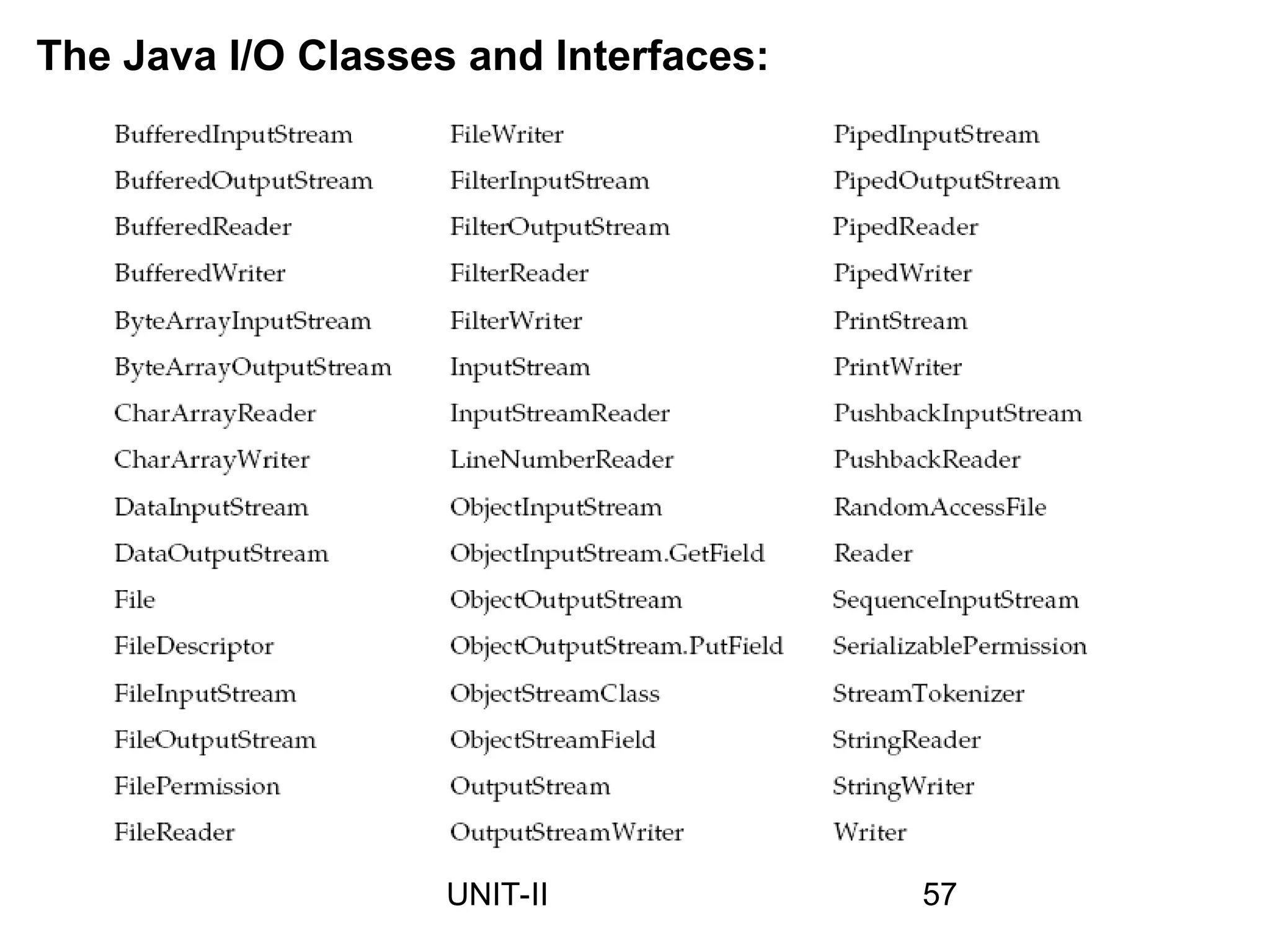 The Java I/O Classes and Interfaces:

BufferedInputStream
BufferedOutputStream
BufferedReader
BufferedWriter
ByteArrayInputStream
ByteArrayOutputStream
CharArrayReader
CharArrayWriter
DataInputStream
DataOutputStream
File
FileDescriptor
FileInputStream
FileOutputStream
FilePermission
FileReader

FileWriter
FilterInputStream
FilterOutputStream
FilterReader
FilterWriter
InputStream
InputStreamReader
LineNumberReader
ObjectInputStream
ObjectInputStream.GetField
ObjectOutputStream
ObjectOutputStream.PutField
ObjectStreamClass
ObjectStreamField
OutputStream
OutputStreamWriter

PipedInputStream
PipedOutputStream
PipedReader
PipedWriter
PrintStream
PrintWriter
PushbackInputStream
PushbackReader
RandomAccessFile
Reader
SequenceInputStream
SerializablePermission
StreamTokenizer
StringReader
StringWriter
Writer

UNIT-II

57